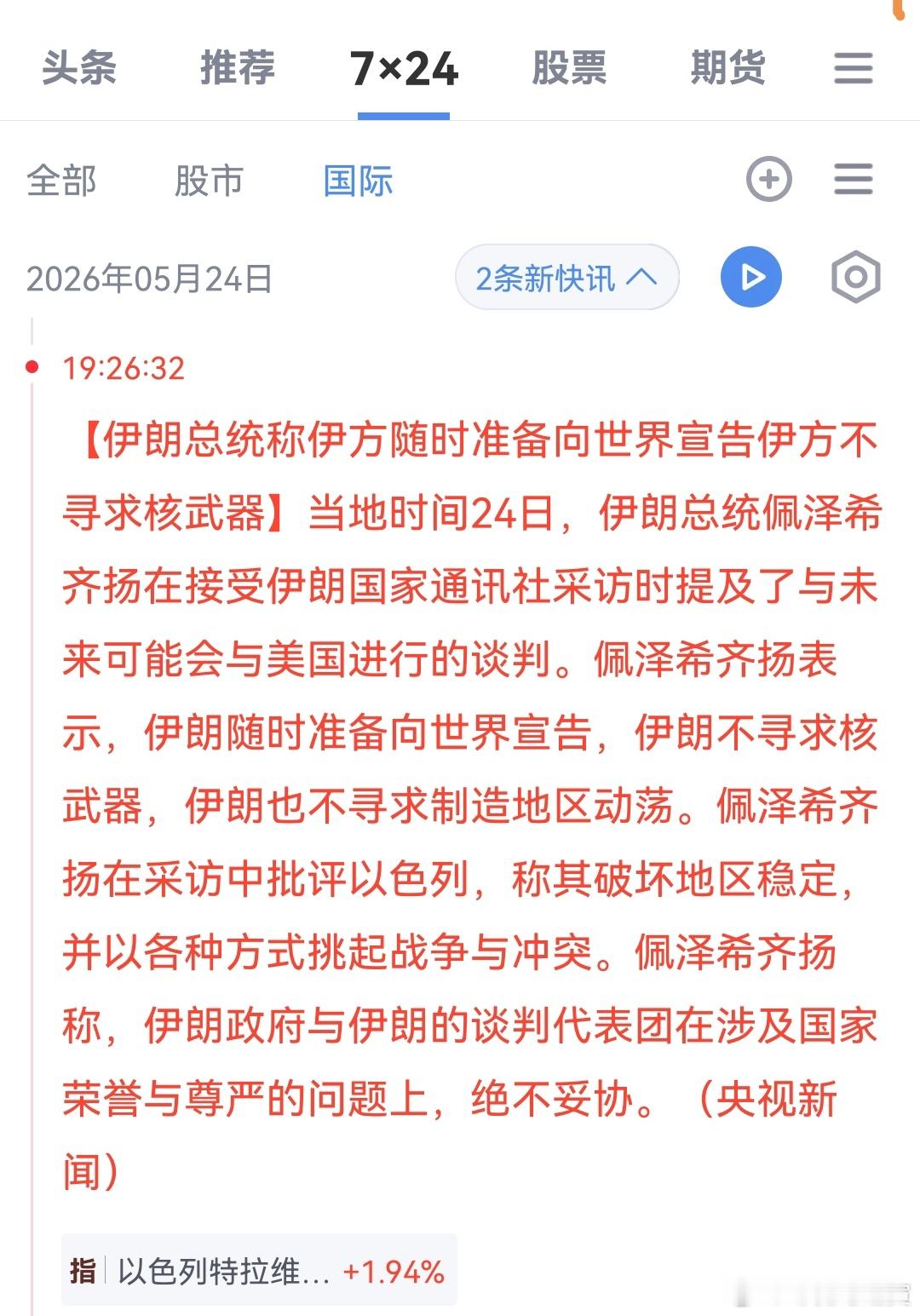 头条 推荐 7×24 股票 期货

全部 股市 国际

2026年05月24日 2条新快讯

19:26:32

【伊朗总统称伊方随时准备向世界宣告伊方不寻求核武器】当地时间24日，伊朗总统佩泽希齐扬在接受伊朗国家通讯社采访时提及了与未来可能会与美国进行的谈判。佩泽希齐扬表示，伊朗随时准备向世界宣告，伊朗不寻求核武器，伊朗也不寻求制造地区动荡。佩泽希齐扬在采访中批评以色列，称其破坏地区稳定，并以各种方式挑起战争与冲突。佩泽希齐扬称，伊朗政府与伊朗的谈判代表团在涉及国家荣誉与尊严的问题上，绝不妥协。（央视新闻）

指 以色列特拉维... +1.94%